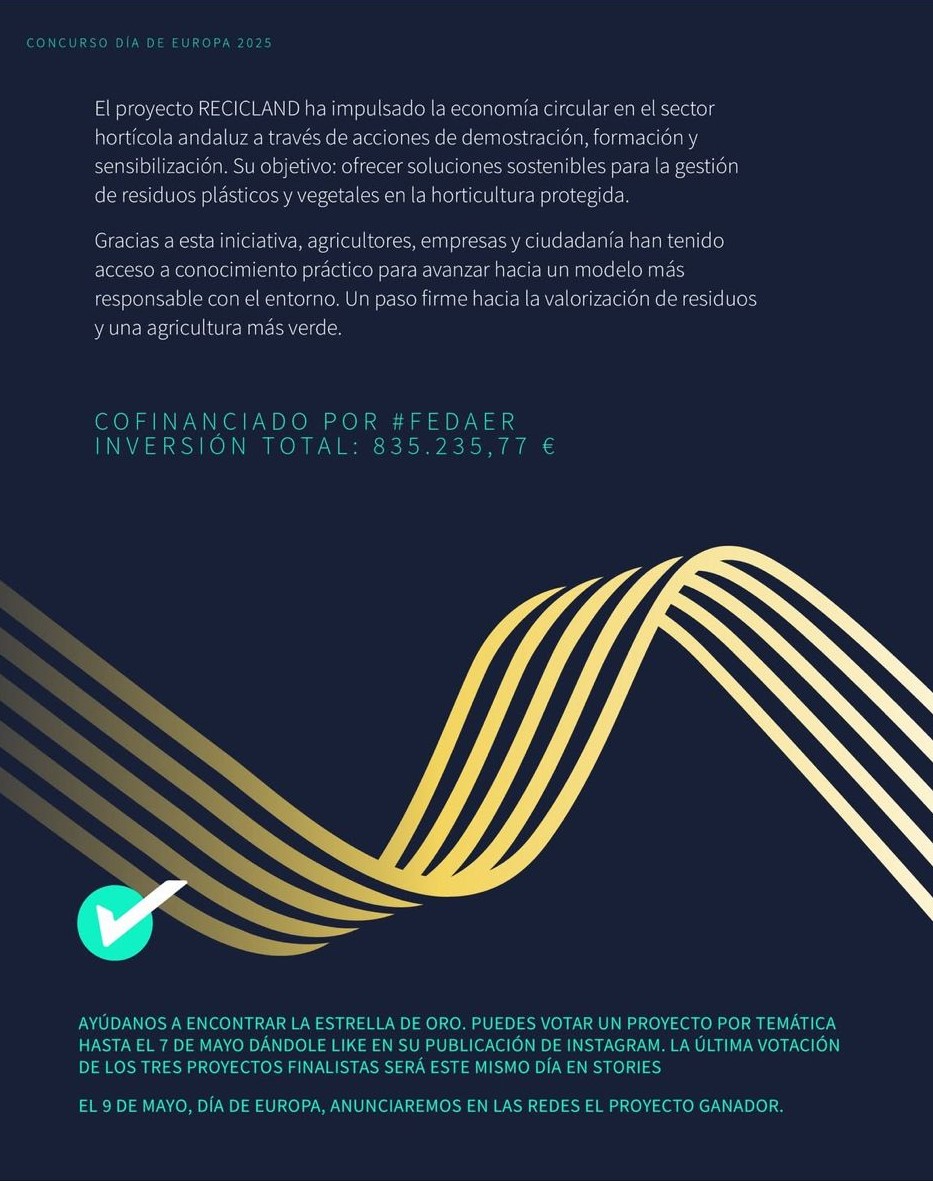 CONCURSO DÍA DE EUROPA 2025

El proyecto RECICLAND ha impulsado la economía circular en el sector hortícola andaluz a través de acciones de demostración, formación y sensibilización. Su objetivo: ofrecer soluciones sostenibles para la gestión de residuos plásticos y vegetales en la horticultura protegida.

Gracias a esta iniciativa, agricultores, empresas y ciudadanía han tenido acceso a conocimiento práctico para avanzar hacia un modelo más responsable con el entorno. Un paso firme hacia la valorización de residuos y una agricultura más verde.

COFINANCIADO POR #FEDAER
INVERSIÓN TOTAL: 835.235,77 €

AYÚDANOS A ENCONTRAR LA ESTRELLA DE ORO. PUEDES VOTAR UN PROYECTO POR TEMÁTICA HASTA EL 7 DE MAYO DÁNDOLE LIKE EN SU PUBLICACIÓN DE INSTAGRAM. LA ÚLTIMA VOTACIÓN DE LOS TRES PROYECTOS FINALISTAS SERÁ ESTE MISMO DÍA EN STORIES

EL 9 DE MAYO, DÍA DE EUROPA, ANUNCIAREMOS EN LAS REDES EL PROYECTO GANADOR.